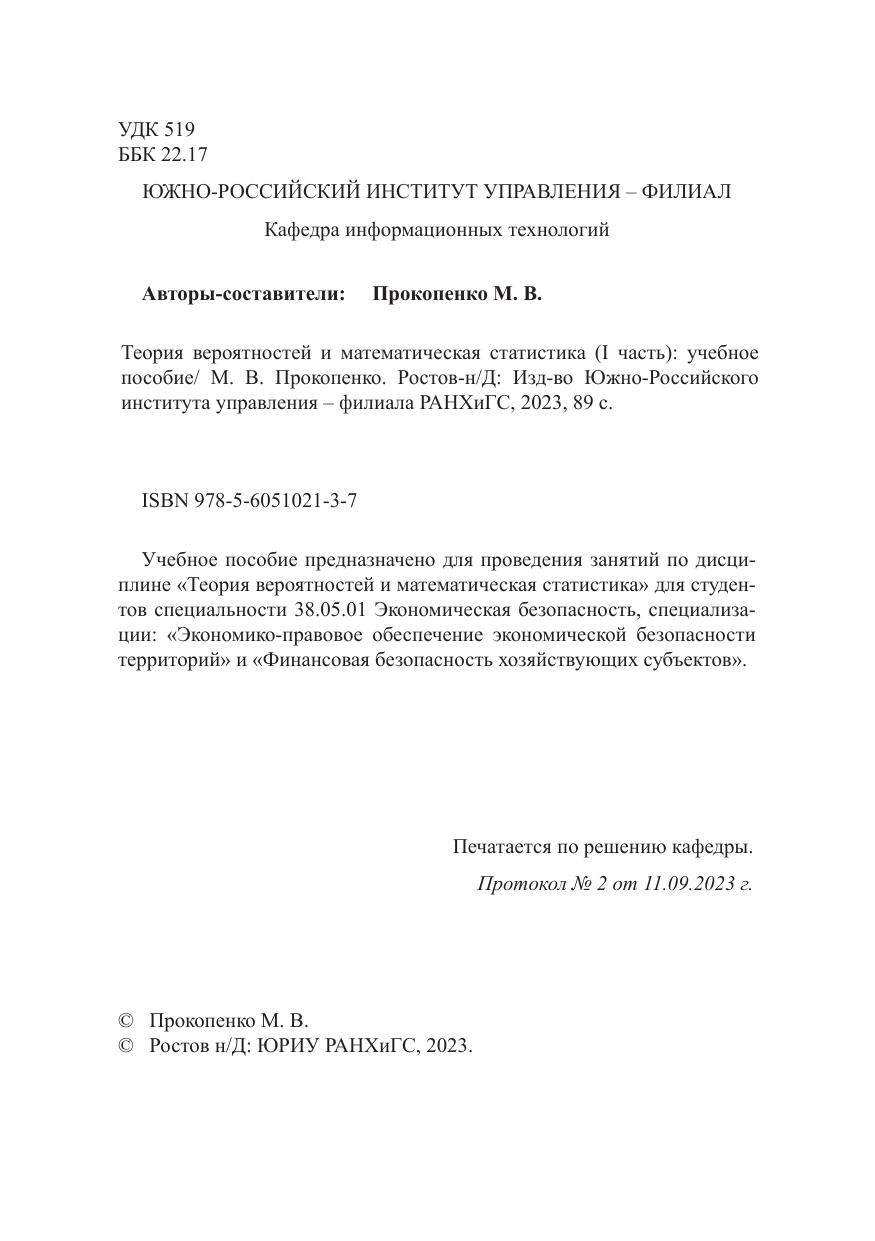 УДК 519
ББК 22.17

ЮЖНО-РОССИЙСКИЙ ИНСТИТУТ УПРАВЛЕНИЯ – ФИЛИАЛ

Кафедра информационных технологий

Авторы-составители: Прокопенко М. В.

Теория вероятностей и математическая статистика (I часть): учебное пособие/ М. В. Прокопенко. Ростов-н/Д: Изд-во Южно-Российского института управления – филиала РАНХиГС, 2023, 89 с.

ISBN 978-5-6051021-3-7

Учебное пособие предназначено для проведения занятий по дисциплине «Теория вероятностей и математическая статистика» для студентов специальности 38.05.01 Экономическая безопасность, специализации: «Экономико-правовое обеспечение экономической безопасности территорий» и «Финансовая безопасность хозяйствующих субъектов».

Печатается по решению кафедры.
Протокол № 2 от 11.09.2023 г.

© Прокопенко М. В.
© Ростов н/Д: ЮРИУ РАНХиГС, 2023.